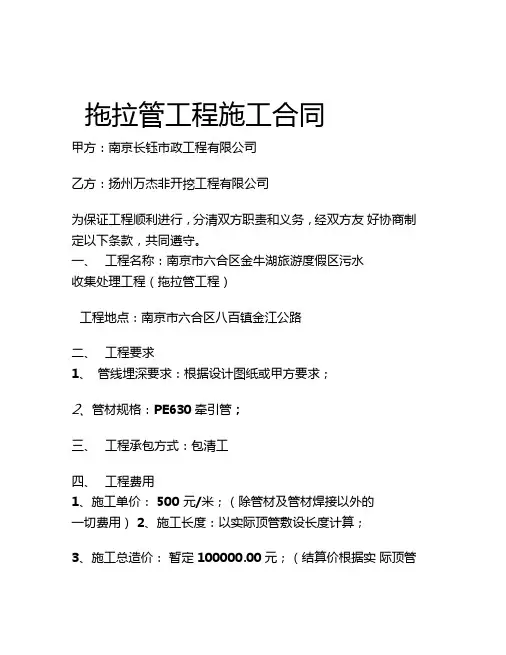 拖拉管工程施工合同

甲方：南京长钰市政工程有限公司

乙方：扬州万杰非开挖工程有限公司

为保证工程顺利进行，分清双方职责和义务，经双方友 好协商制定以下条款，共同遵守。
一、 工程名称：南京市六合区金牛湖旅游度假区污水收集处理工程（拖拉管工程）

工程地点：南京市六合区八百镇金江公路

二、 工程要求
1、 管线埋深要求：根据设计图纸或甲方要求；

2、管材规格：PE630 牵引管；

三、 工程承包方式：包清工

四、 工程费用
1、施工单价： 500 元/米；（除管材及管材焊接以外的一切费用） 2、施工长度：以实际顶管敷设长度计算；

3、施工总造价： 暂定 100000.00 元；（结算价根据实 际顶管